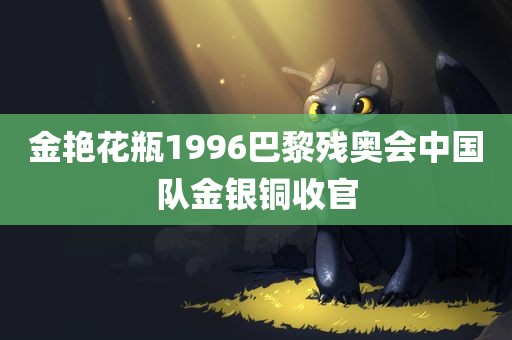 金艳花瓶1996巴黎残奥会中国队金银铜收官